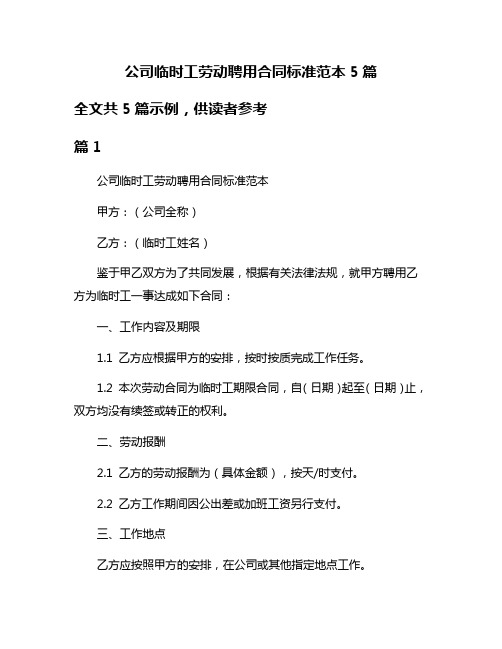 公司临时工劳动聘用合同标准范本 5 篇

全文共 5 篇示例，供读者参考

篇 1

公司临时工劳动聘用合同标准范本

甲方：（公司全称）

乙方：（临时工姓名）

鉴于甲乙双方为了共同发展，根据有关法律法规，就甲方聘用乙方为临时工一事达成如下合同：

一、工作内容及期限

1.1 乙方应根据甲方的安排，按时按质完成工作任务。

1.2 本次劳动合同为临时工期限合同，自（日期）起至（日期）止，双方均没有续签或转正的权利。

二、劳动报酬

2.1 乙方的劳动报酬为（具体金额），按天/时支付。

2.2 乙方工作期间因公出差或加班工资另行支付。

三、工作地点

乙方应按照甲方的安排，在公司或其他指定地点工作。